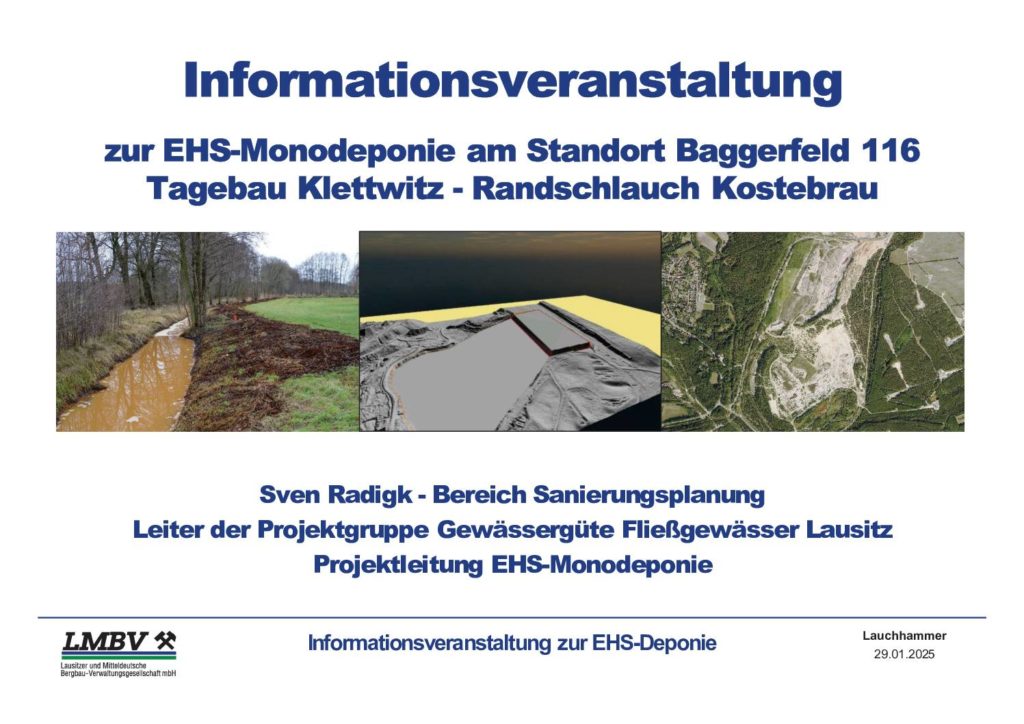 Informationsveranstaltung

zur EHS-Monodeponie am Standort Baggerfeld 116
Tagebau Klettwitz - Randschlauch Kostebrau

Sven Radigk - Bereich Sanierungsplanung
Leiter der Projektgruppe Gewässergüte Fließgewässer Lausitz
Projektleitung EHS-Monodeponie

LMBV
Lausitzer und Mitteldeutsche Bergbau-Verwaltungsgesellschaft mbH

Informationsveranstaltung zur EHS-Deponie

Lauchhammer
29.01.2025